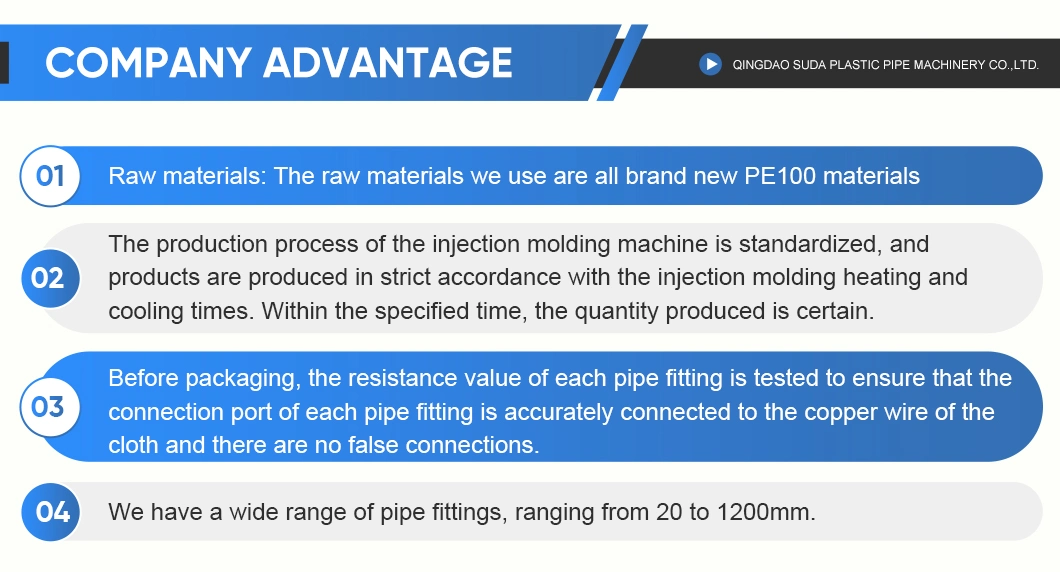 COMPANY ADVANTAGE

QINGDAO SUDA PLASTIC PIPE MACHINERY CO.,LTD.

01 Raw materials: The raw materials we use are all brand new PE100 materials

02 The production process of the injection molding machine is standardized, and products are produced in strict accordance with the injection molding heating and cooling times. Within the specified time, the quantity produced is certain.

03 Before packaging, the resistance value of each pipe fitting is tested to ensure that the connection port of each pipe fitting is accurately connected to the copper wire of the cloth and there are no false connections.

04 We have a wide range of pipe fittings, ranging from 20 to 1200mm.